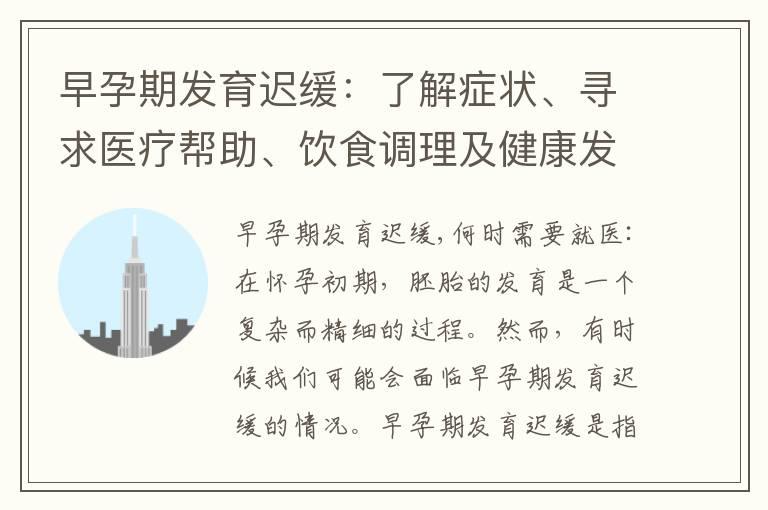 早孕期发育迟缓：了解症状、寻求医疗帮助、饮食调理及健康发

早孕期发育迟缓,何时需要就医:在怀孕初期，胚胎的发育是一个复杂而精细的过程。然而，有时候我们可能会面临早孕期发育迟缓的情况。早孕期发育迟缓是指